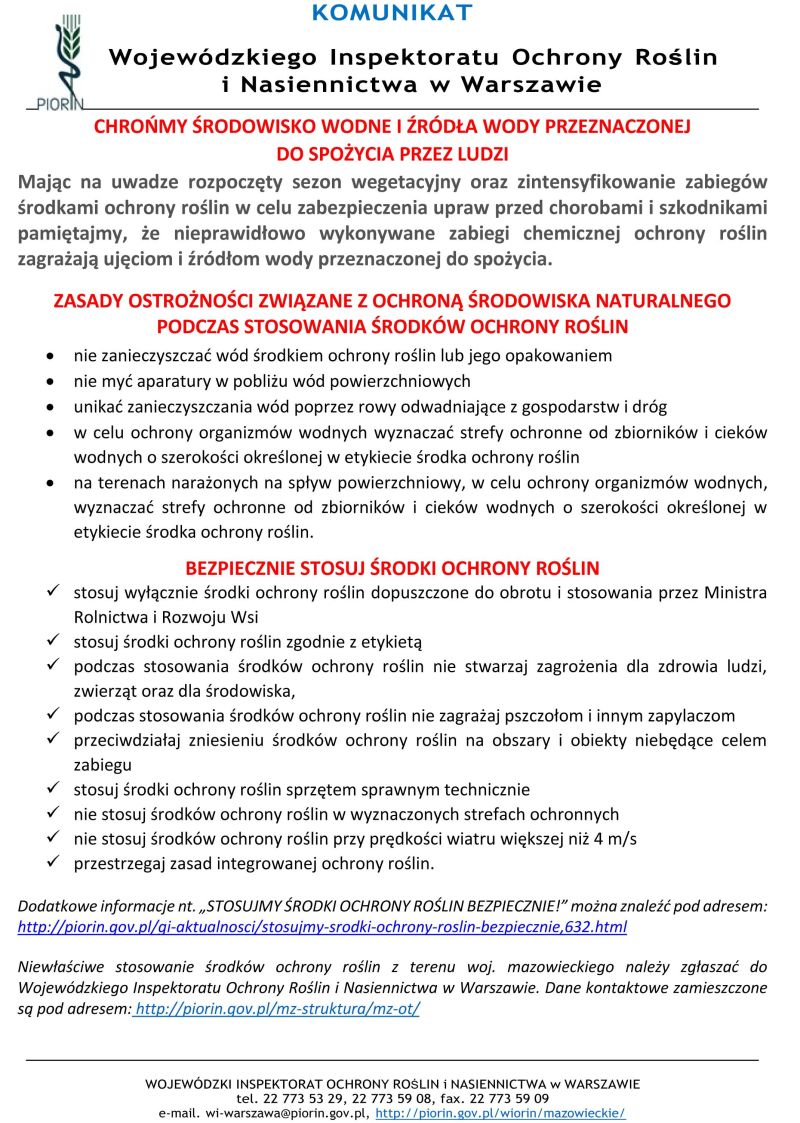 PIORIN

KOMUNIKAT

Wojewódzkiego Inspektoratu Ochrony Roślin i Nasiennictwa w Warszawie

CHROŃMY ŚRODOWISKO WODNE I ŹRÓDŁA WODY PRZEZNACZONEJ DO SPOŻYCIA PRZEZ LUDZI

Mając na uwadze rozpoczęty sezon wegetacyjny oraz zintensyfikowanie zabiegów środkami ochrony roślin w celu zabezpieczenia upraw przed chorobami i szkodnikami pamiętajmy, że nieprawidłowo wykonywane zabiegi chemicznej ochrony roślin zagrażają ujęciom i źródłom wody przeznaczonej do spożycia.

ZASADY OSTROŻNOŚCI ZWIĄZANE Z OCHRONĄ ŚRODOWISKA NATURALNEGO PODCZAS STOSOWANIA ŚRODKÓW OCHRONY ROŚLIN

• nie zanieczyszczać wód środkiem ochrony roślin lub jego opakowaniem
• nie myć aparatury w pobliżu wód powierzchniowych
• unikać zanieczyszczania wód poprzez rowy odwadniające z gospodarstw i dróg
• w celu ochrony organizmów wodnych wyznaczać strefy ochronne od zbiorników i cieków wodnych o szerokości określonej w etykiecie środka ochrony roślin
• na terenach narażonych na spływ powierzchniowy, w celu ochrony organizmów wodnych, wyznaczać strefy ochronne od zbiorników i cieków wodnych o szerokości określonej w etykiecie środka ochrony roślin.

BEZPIECZNIE STOSUJ ŚRODKI OCHRONY ROŚLIN

✓ stosuj wyłącznie środki ochrony roślin dopuszczone do obrotu i stosowania przez Ministra Rolnictwa i Rozwoju Wsi
✓ stosuj środki ochrony roślin zgodnie z etykietą
✓ podczas stosowania środków ochrony roślin nie stwarzaj zagrożenia dla zdrowia ludzi, zwierząt oraz dla środowiska,
✓ podczas stosowania środków ochrony roślin nie zagrażaj pszczołom i innym zapylaczom
✓ przeciwdziałaj zniesieniu środków ochrony roślin na obszary i obiekty niebędące celem zabiegu
✓ stosuj środki ochrony roślin sprzętem sprawnym technicznie
✓ nie stosuj środków ochrony roślin w wyznaczonych strefach ochronnych
✓ nie stosuj środków ochrony roślin przy prędkości wiatru większej niż 4 m/s
✓ przestrzegaj zasad integrowanej ochrony roślin.

Dodatkowe informacje nt. „STOSUJMY ŚRODKI OCHRONY ROŚLIN BEZPIECZNIE!" można znaleźć pod adresem: http://piorin.gov.pl/gi-aktualnosci/stosujmy-srodki-ochrony-roslin-bezpiecznie,632.html

Niewłaściwe stosowanie środków ochrony roślin z terenu woj. mazowieckiego należy zgłaszać do Wojewódzkiego Inspektoratu Ochrony Roślin i Nasiennictwa w Warszawie. Dane kontaktowe zamieszczone są pod adresem: http://piorin.gov.pl/mz-struktura/mz-ot/

WOJEWÓDZKI INSPEKTORAT OCHRONY ROŚLIN i NASIENNICTWA w WARSZAWIE
tel. 22 773 53 29, 22 773 59 08, fax. 22 773 59 09
e-mail. wi-warszawa@piorin.gov.pl, http://piorin.gov.pl/wiorin/mazowieckie/